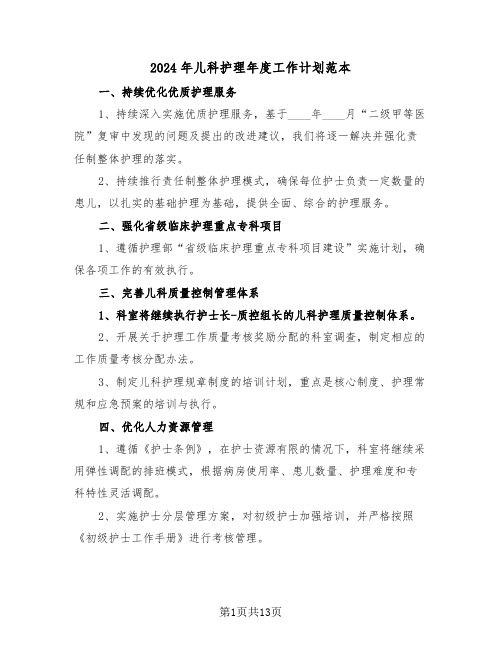 2024 年儿科护理年度工作计划范本

一、持续优化优质护理服务

1、持续深入实施优质护理服务，基于____年____月“二级甲等医院”复审中发现的问题及提出的改进建议，我们将逐一解决并强化责任制整体护理的落实。

2、持续推行责任制整体护理模式，确保每位护士负责一定数量的患儿，以扎实的基础护理为基础，提供全面、综合的护理服务。

二、强化省级临床护理重点专科项目

1、遵循护理部“省级临床护理重点专科项目建设”实施计划，确保各项工作的有效执行。

三、完善儿科质量控制管理体系

1、科室将继续执行护士长-质控组长的儿科护理质量控制体系。

2、开展关于护理工作质量考核奖励分配的科室调查，制定相应的工作质量考核分配办法。

3、制定儿科护理规章制度的培训计划，重点是核心制度、护理常规和应急预案的培训与执行。

四、优化人力资源管理

1、遵循《护士条例》，在护士资源有限的情况下，科室将继续采用弹性调配的排班模式，根据病房使用率、患儿数量、护理难度和专科特性灵活调配。

2、实施护士分层管理方案，对初级护士加强培训，并严格按照《初级护士工作手册》进行考核管理。

第1页共13页